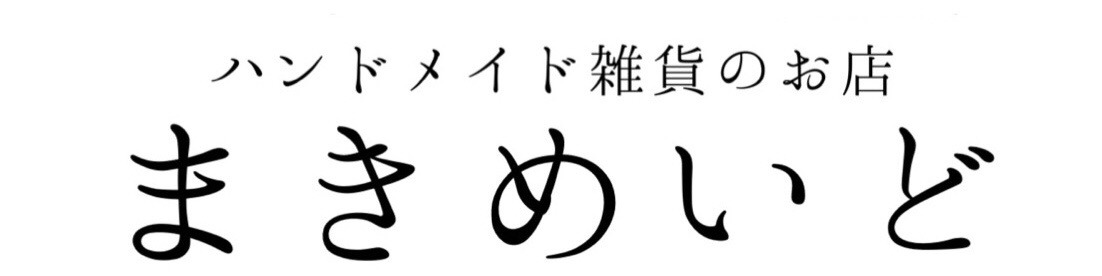 ハンドメイド雑貨のお店
まきめいど